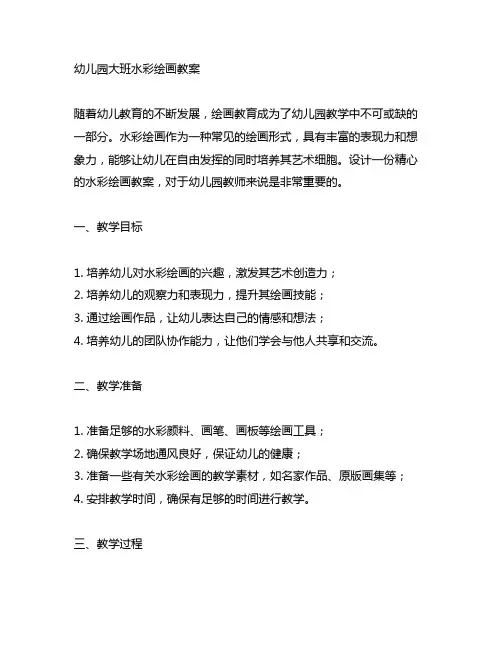 幼儿园大班水彩绘画教案

随着幼儿教育的不断发展，绘画教育成为了幼儿园教学中不可或缺的一部分。水彩绘画作为一种常见的绘画形式，具有丰富的表现力和想象力，能够让幼儿在自由发挥的同时培养其艺术细胞。设计一份精心的水彩绘画教案，对于幼儿园教师来说是非常重要的。

一、教学目标

1. 培养幼儿对水彩绘画的兴趣，激发其艺术创造力；
2. 培养幼儿的观察力和表现力，提升其绘画技能；
3. 通过绘画作品，让幼儿表达自己的情感和想法；
4. 培养幼儿的团队协作能力，让他们学会与他人共享和交流。

二、教学准备

1. 准备足够的水彩颜料、画笔、画板等绘画工具；
2. 确保教学场地通风良好，保证幼儿的健康；
3. 准备一些有关水彩绘画的教学素材，如名家作品、原版画集等；
4. 安排教学时间，确保有足够的时间进行教学。

三、教学过程